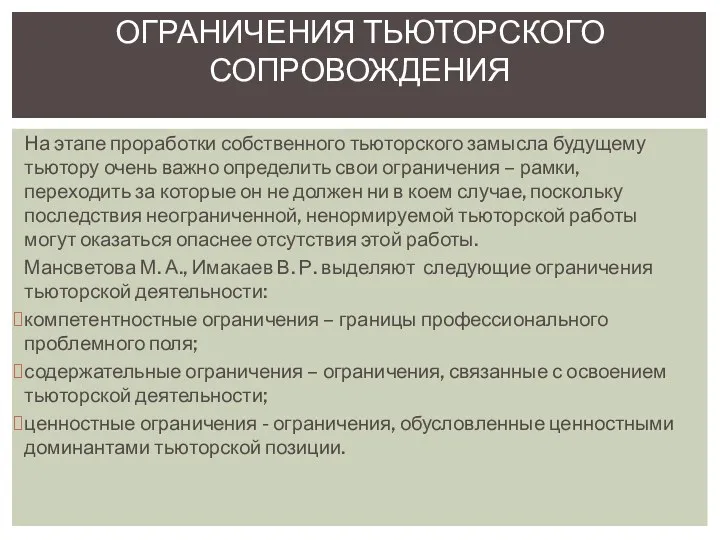 ОГРАНИЧЕНИЯ ТЬЮТОРСКОГО СОПРОВОЖДЕНИЯ

На этапе проработки собственного тьюторского замысла будущему тьютору очень важно определить свои ограничения – рамки, переходить за которые он не должен ни в коем случае, поскольку последствия неограниченной, ненормируемой тьюторской работы могут оказаться опаснее отсутствия этой работы.

Мансветова М. А., Имакаев В. Р. выделяют следующие ограничения тьюторской деятельности:

компетентностные ограничения – границы профессионального проблемного поля;

содержательные ограничения – ограничения, связанные с освоением тьюторской деятельности;

ценностные ограничения - ограничения, обусловленные ценностными доминантами тьюторской позиции.